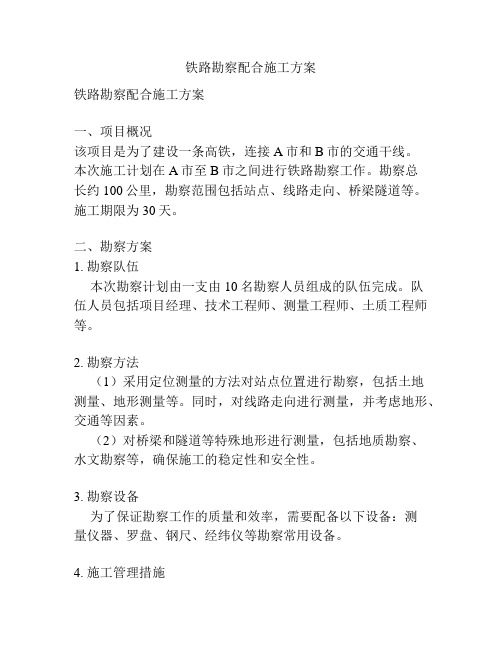 铁路勘察配合施工方案

铁路勘察配合施工方案

一、项目概况
该项目是为了建设一条高铁，连接 A 市和 B 市的交通干线。本次施工计划在 A 市至 B 市之间进行铁路勘察工作。勘察总长约 100 公里，勘察范围包括站点、线路走向、桥梁隧道等。施工期限为 30 天。

二、勘察方案
1. 勘察队伍
本次勘察计划由一支由 10 名勘察人员组成的队伍完成。队伍人员包括项目经理、技术工程师、测量工程师、土质工程师等。

2. 勘察方法
（1）采用定位测量的方法对站点位置进行勘察，包括土地测量、地形测量等。同时，对线路走向进行测量，并考虑地形、交通等因素。
（2）对桥梁和隧道等特殊地形进行测量，包括地质勘察、水文勘察等，确保施工的稳定性和安全性。

3. 勘察设备
为了保证勘察工作的质量和效率，需要配备以下设备：测量仪器、罗盘、钢尺、经纬仪等勘察常用设备。

4. 施工管理措施